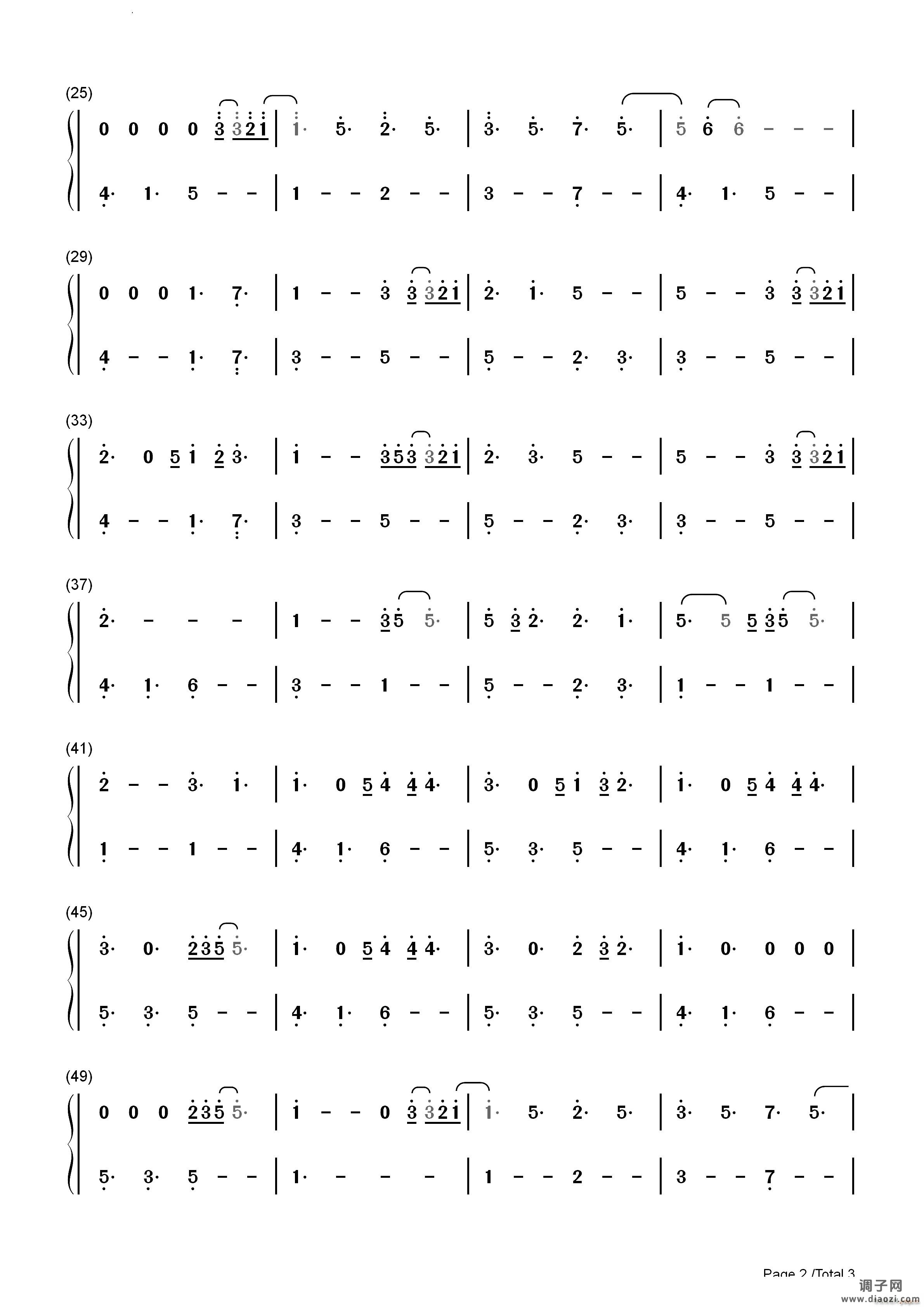 (25)
0 0 0 0 3 3 2 1 | 1· 5· 2· 5· | 3· 5· 7· 5· | 5 6 6 - - - |
4· 1· 5 - - | 1 - - 2 - - | 3 - - 7 - - | 4· 1· 5 - - |

(29)
0 0 0 1· 7· | 1 - - 3 3 3 2 1 | 2· 1· 5 - - | 5 - - 3 3 3 2 1 |
4 - - 1· 7· | 3 - - 5 - - | 5 - - 2· 3· | 3 - - 5 - - |

(33)
2· 0 5 1 2 3· | 1 - - 3 5 3 3 2 1 | 2· 3· 5 - - | 5 - - 3 3 3 2 1 |
4 - - 1· 7· | 3 - - 5 - - | 5 - - 2· 3· | 3 - - 5 - - |

(37)
2· - - - | 1 - - 3 5 5· | 5 3 2· 2· 1· | 5· 5 5 3 5 5· |
4· 1· 6 - - | 3 - - 1 - - | 5 - - 2· 3· | 1 - - 1 - - |

(41)
2 - - 3· 1· | 1· 0 5 4 4 4· | 3· 0 5 1 3 2· | 1· 0 5 4 4 4· |
1 - - 1 - - | 4· 1· 6 - - | 5· 3· 5 - - | 4· 1· 6 - - |

(45)
3· 0· 2 3 5 5· | 1· 0 5 4 4 4· | 3· 0· 2 3 2· | 1· 0· 0 0 0 |
5· 3· 5 - - | 4· 1· 6 - - | 5· 3· 5 - - | 4· 1· 6 - - |

(49)
0 0 0 2 3 5 5· | 1 - - 0 3 3 2 1 | 1· 5· 2· 5· | 3· 5· 7· 5· |
5· 3· 5 - - | 1· - - - | 1 - - 2 - - | 3 - - 7 - - |

Page 2 /Total 3

调子网
www.diaozi.com